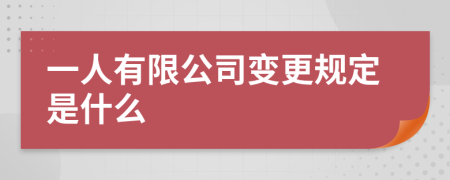 一人有限公司变更规定是什么